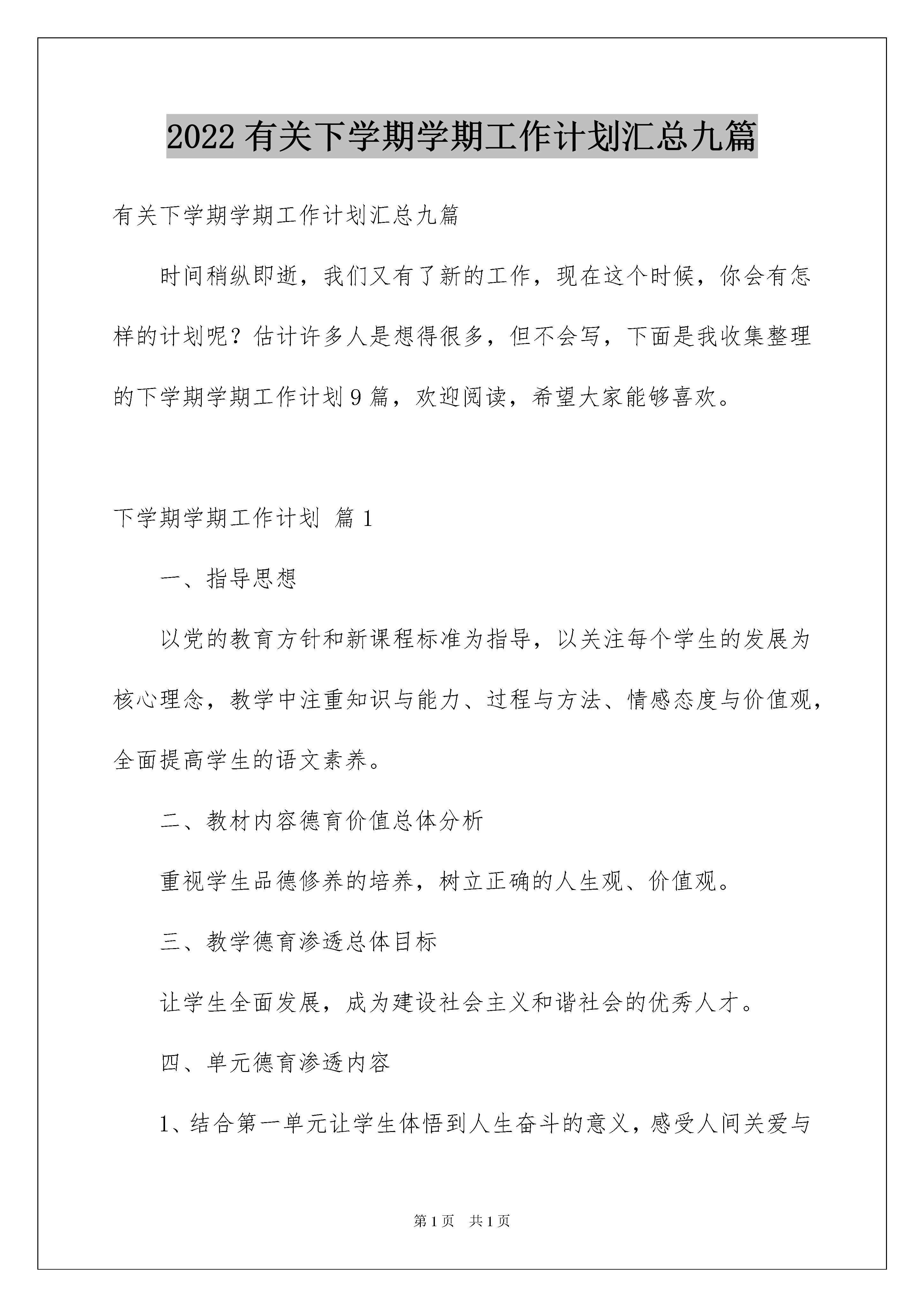 2022有关下学期学期工作计划汇总九篇

有关下学期学期工作计划汇总九篇

时间稍纵即逝，我们又有了新的工作，现在这个时候，你会有怎样的计划呢？估计许多人是想得很多，但不会写，下面是我收集整理的下学期学期工作计划9篇，欢迎阅读，希望大家能够喜欢。

下学期学期工作计划 篇1

一、指导思想

以党的教育方针和新课程标准为指导，以关注每个学生的发展为核心理念，教学中注重知识与能力、过程与方法、情感态度与价值观，全面提高学生的语文素养。

二、教材内容德育价值总体分析

重视学生品德修养的培养，树立正确的人生观、价值观。

三、教学德育渗透总体目标

让学生全面发展，成为建设社会主义和谐社会的优秀人才。

四、单元德育渗透内容

1、结合第一单元让学生体悟到人生奋斗的意义，感受人间关爱与

第1页 共1页